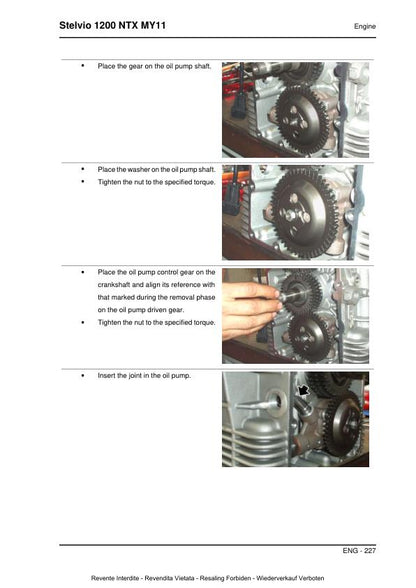 Stelvio 1200 NTX MY11

Engine

• Place the gear on the oil pump shaft.

• Place the washer on the oil pump shaft.
• Tighten the nut to the specified torque.

• Place the oil pump control gear on the crankshaft and align its reference with that marked during the removal phase on the oil pump driven gear.
• Tighten the nut to the specified torque.

• Insert the joint in the oil pump.

ENG - 227

Revente Interdite - Revendita Vietata - Resaling Forbiden - Wiederverkauf Verboten